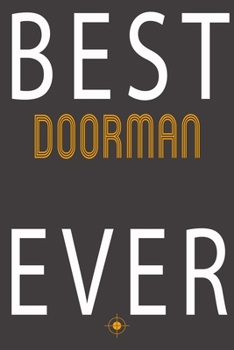 BEST
DOORMAN

EVER